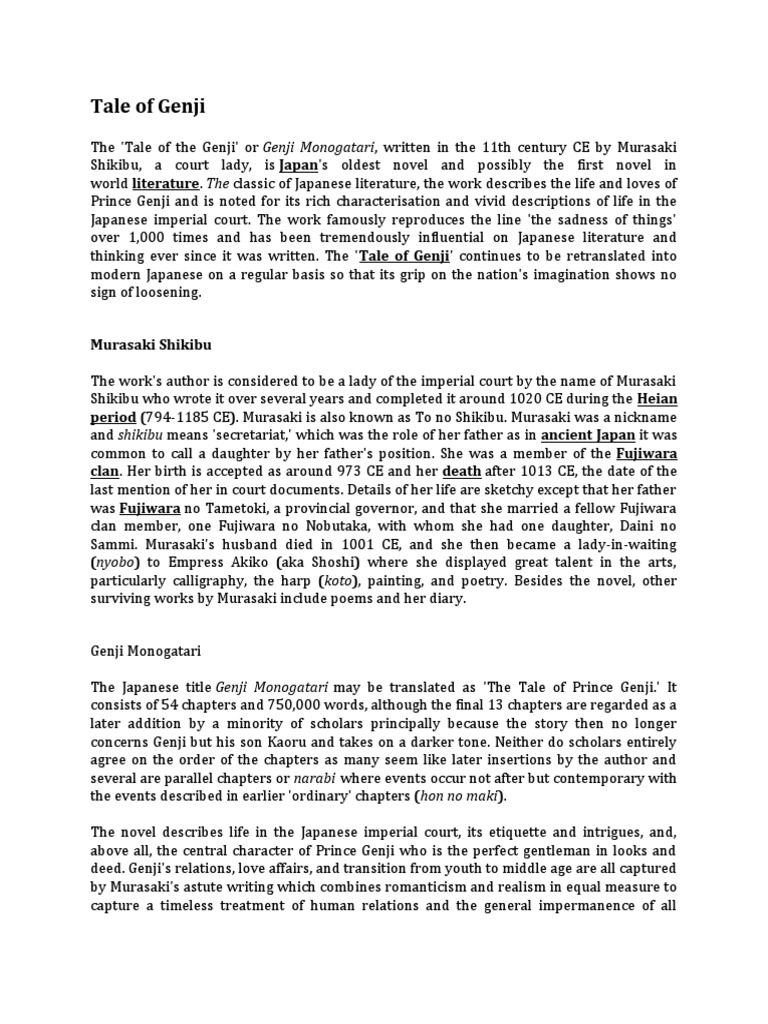 Tale of Genji

The 'Tale of the Genji' or Genji Monogatari, written in the 11th century CE by Murasaki Shikibu, a court lady, is Japan's oldest novel and possibly the first novel in world literature. The classic of Japanese literature, the work describes the life and loves of Prince Genji and is noted for its rich characterisation and vivid descriptions of life in the Japanese imperial court. The work famously reproduces the line 'the sadness of things' over 1,000 times and has been tremendously influential on Japanese literature and thinking ever since it was written. The 'Tale of Genji' continues to be retranslated into modern Japanese on a regular basis so that its grip on the nation's imagination shows no sign of loosening.

Murasaki Shikibu

The work's author is considered to be a lady of the imperial court by the name of Murasaki Shikibu who wrote it over several years and completed it around 1020 CE during the Heian period (794-1185 CE). Murasaki is also known as To no Shikibu. Murasaki was a nickname and shikibu means 'secretariat,' which was the role of her father as in ancient Japan it was common to call a daughter by her father's position. She was a member of the Fujiwara clan. Her birth is accepted as around 973 CE and her death after 1013 CE, the date of the last mention of her in court documents. Details of her life are sketchy except that her father was Fujiwara no Tametoki, a provincial governor, and that she married a fellow Fujiwara clan member, one Fujiwara no Nobutaka, with whom she had one daughter, Daini no Sammi. Murasaki's husband died in 1001 CE, and she then became a lady-in-waiting (nyobo) to Empress Akiko (aka Shoshi) where she displayed great talent in the arts, particularly calligraphy, the harp (koto), painting, and poetry. Besides the novel, other surviving works by Murasaki include poems and her diary.

Genji Monogatari

The Japanese title Genji Monogatari may be translated as 'The Tale of Prince Genji.' It consists of 54 chapters and 750,000 words, although the final 13 chapters are regarded as a later addition by a minority of scholars principally because the story then no longer concerns Genji but his son Kaoru and takes on a darker tone. Neither do scholars entirely agree on the order of the chapters as many seem like later insertions by the author and several are parallel chapters or narabi where events occur not after but contemporary with the events described in earlier 'ordinary' chapters (hon no maki).

The novel describes life in the Japanese imperial court, its etiquette and intrigues, and, above all, the central character of Prince Genji who is the perfect gentleman in looks and deed. Genji's relations, love affairs, and transition from youth to middle age are all captured by Murasaki's astute writing which combines romanticism and realism in equal measure to capture a timeless treatment of human relations and the general impermanence of all